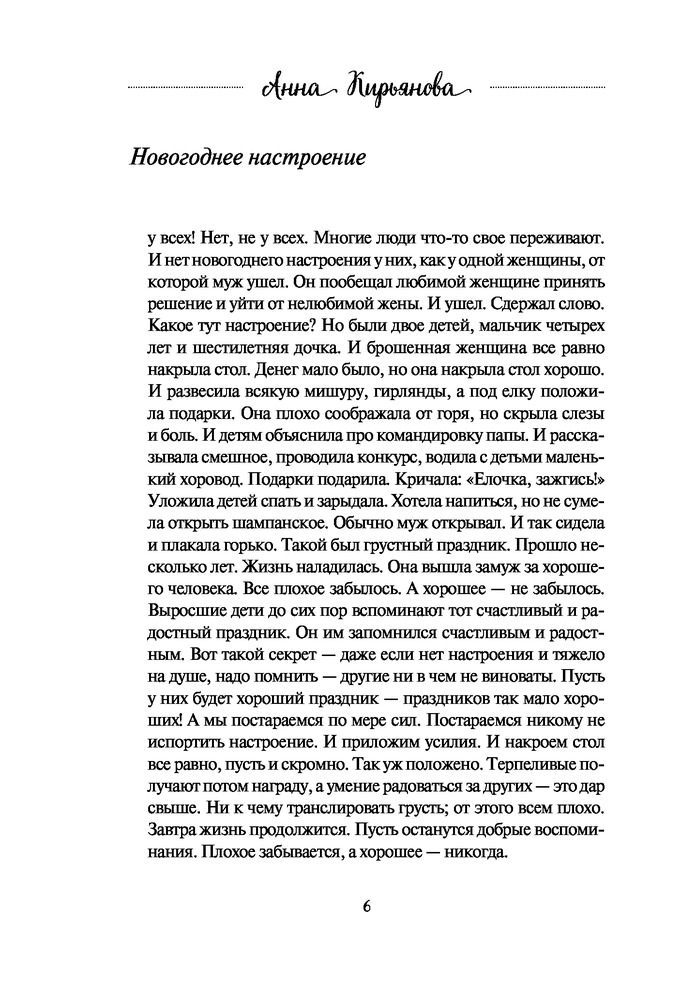 Анна Кирьянова

Новогоднее настроение

у всех! Нет, не у всех. Многие люди что-то свое переживают. И нет новогоднего настроения у них, как у одной женщины, от которой муж ушел. Он пообещал любимой женщине принять решение и уйти от нелюбимой жены. И ушел. Сдержал слово. Какое тут настроение? Но были двое детей, мальчик четырех лет и шестилетняя дочка. И брошенная женщина все равно накрыла стол. Денег мало было, но она накрыла стол хорошо. И развесила всякую мишуру, гирлянды, а под елку положила подарки. Она плохо соображала от горя, но скрыла слезы и боль. И детям объяснила про командировку папы. И рассказывала смешное, проводила конкурс, водила с детьми маленький хоровод. Подарки подарила. Кричала: «Елочка, зажгись!» Уложила детей спать и зарыдала. Хотела напиться, но не сумела открыть шампанское. Обычно муж открывал. И так сидела и плакала горько. Такой был грустный праздник. Прошло несколько лет. Жизнь наладилась. Она вышла замуж за хорошего человека. Все плохое забылось. А хорошее — не забылось. Выросшие дети до сих пор вспоминают тот счастливый и радостный праздник. Он им запомнился счастливым и радостным. Вот такой секрет — даже если нет настроения и тяжело на душе, надо помнить — другие ни в чем не виноваты. Пусть у них будет хороший праздник — праздников так мало хороших! А мы постараемся по мере сил. Постараемся никому не испортить настроение. И приложим усилия. И накроем стол все равно, пусть и скромно. Так уж положено. Терпеливые получают потом награду, а умение радоваться за других — это дар свыше. Ни к чему транслировать грусть; от этого всем плохо. Завтра жизнь продолжится. Пусть останутся добрые воспоминания. Плохое забывается, а хорошее — никогда.

6